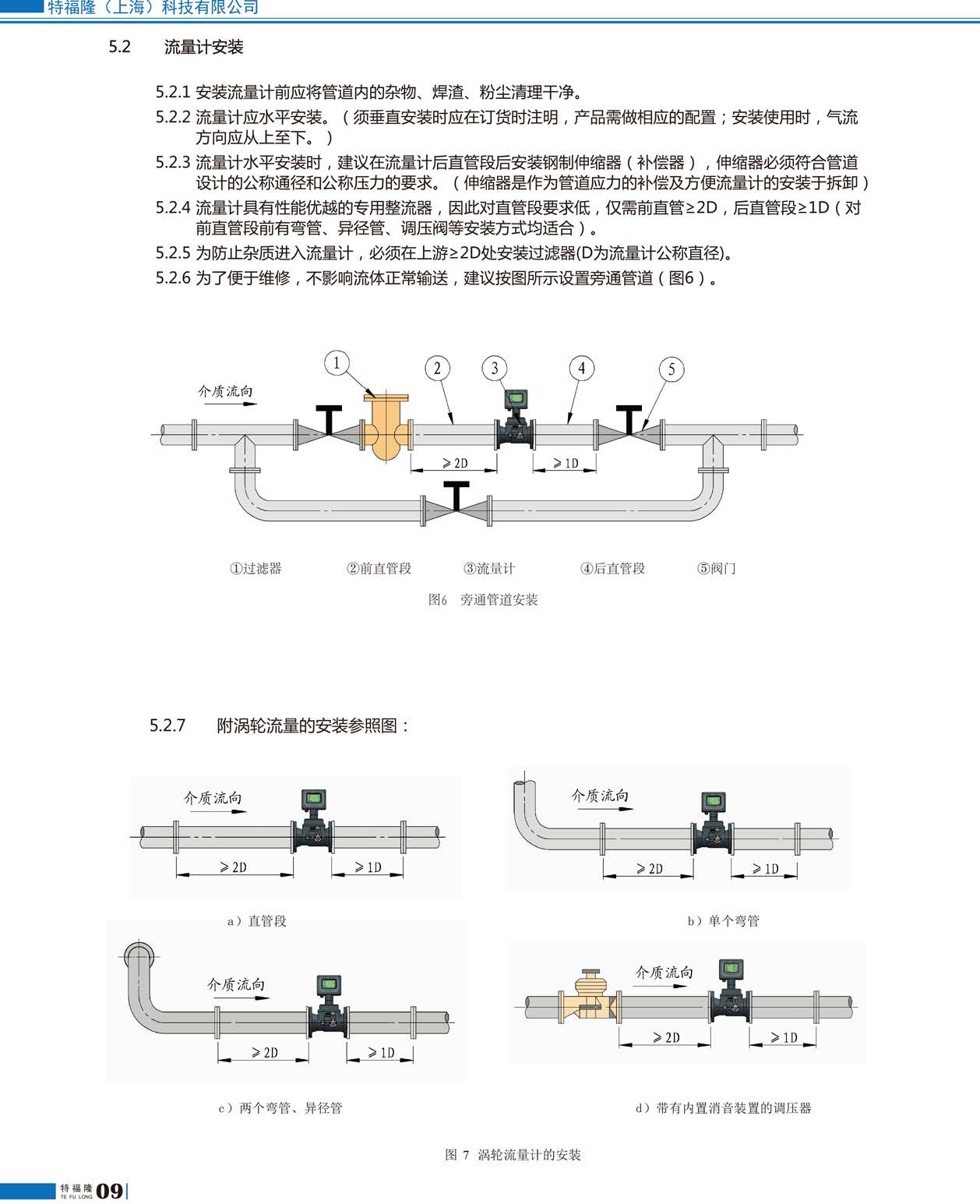 特福隆（上海）科技有限公司

5.2　流量计安装

5.2.1 安装流量计前应将管道内的杂物、焊渣、粉尘清理干净。
5.2.2 流量计应水平安装。（须垂直安装时应在订货时注明，产品需做相应的配置；安装使用时，气流方向应从上至下。）
5.2.3 流量计水平安装时，建议在流量计后直管段后安装钢制伸缩器（补偿器），伸缩器必须符合管道设计的公称通径和公称压力的要求。（伸缩器是作为管道应力的补偿及方便流量计的安装于拆卸）
5.2.4 流量计具有性能优越的专用整流器，因此对直管段要求低，仅需前直管≥2D，后直管段≥1D（对前直管段前有弯管、异径管、调压阀等安装方式均适合）。
5.2.5 为防止杂质进入流量计，必须在上游≥2D处安装过滤器(D为流量计公称直径)。
5.2.6 为了便于维修，不影响流体正常输送，建议按图所示设置旁通管道（图6）。

1 2 3 4 5
介质流向
≥2D ≥1D

①过滤器　②前直管段　③流量计　④后直管段　⑤阀门
图6　旁通管道安装

5.2.7　附涡轮流量的安装参照图：

介质流向
≥2D ≥1D
a）直管段

介质流向
≥2D ≥1D
b）单个弯管

介质流向
≥2D ≥1D
c）两个弯管、异径管

介质流向
≥2D ≥1D
d）带有内置消音装置的调压器

图 7 涡轮流量计的安装

特福隆 TE FU LONG 09